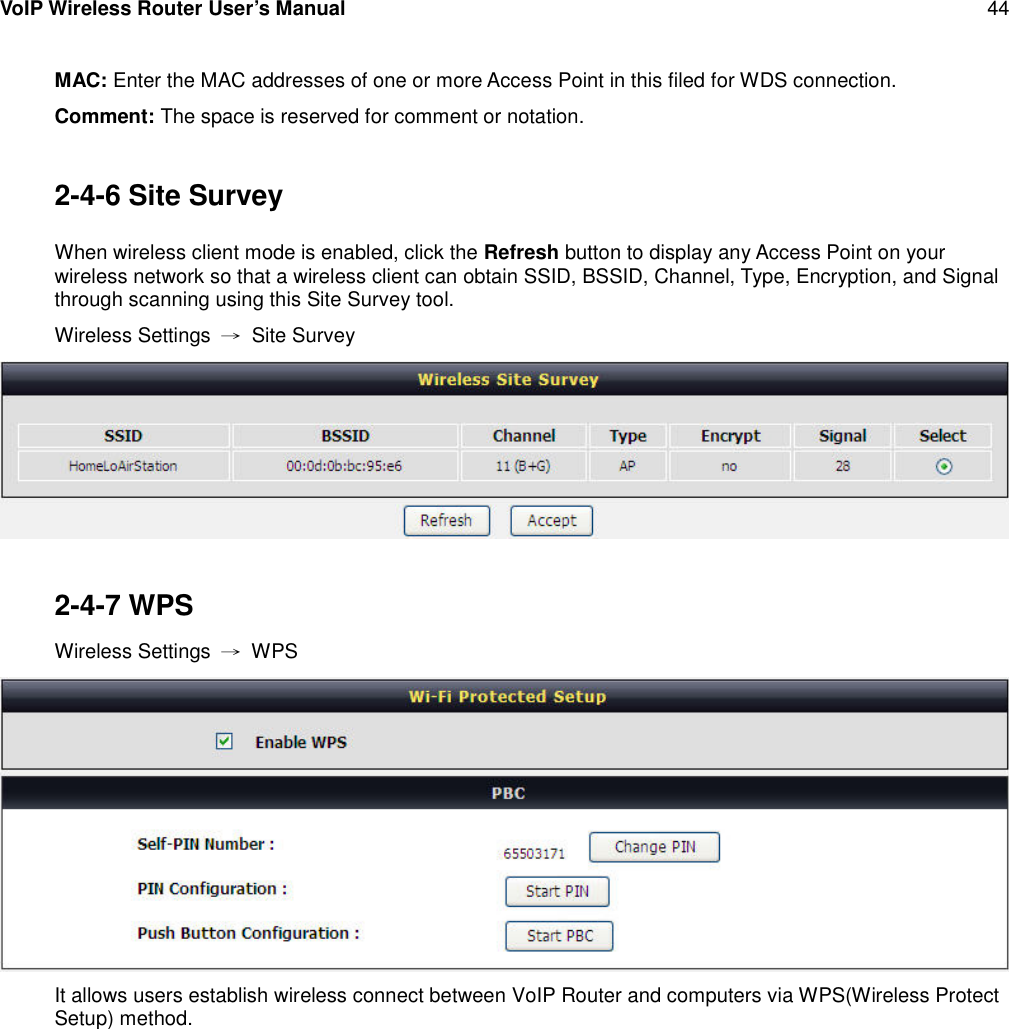 VoIP Wireless Router User's Manual 44

MAC: Enter the MAC addresses of one or more Access Point in this filed for WDS connection.

Comment: The space is reserved for comment or notation.

2-4-6 Site Survey

When wireless client mode is enabled, click the Refresh button to display any Access Point on your wireless network so that a wireless client can obtain SSID, BSSID, Channel, Type, Encryption, and Signal through scanning using this Site Survey tool.

Wireless Settings → Site Survey

Wireless Site Survey

| SSID | BSSID | Channel | Type | Encrypt | Signal | Select |
|---|---|---|---|---|---|---|
| HomeLoAirStation | 00:0d:0b:bc:95:e6 | 11 (B+G) | AP | no | 28 | |

Refresh Accept

2-4-7 WPS

Wireless Settings → WPS

Wi-Fi Protected Setup

Enable WPS

PBC

Self-PIN Number : 65503171 Change PIN

PIN Configuration : Start PIN

Push Button Configuration : Start PBC

It allows users establish wireless connect between VoIP Router and computers via WPS(Wireless Protect Setup) method.